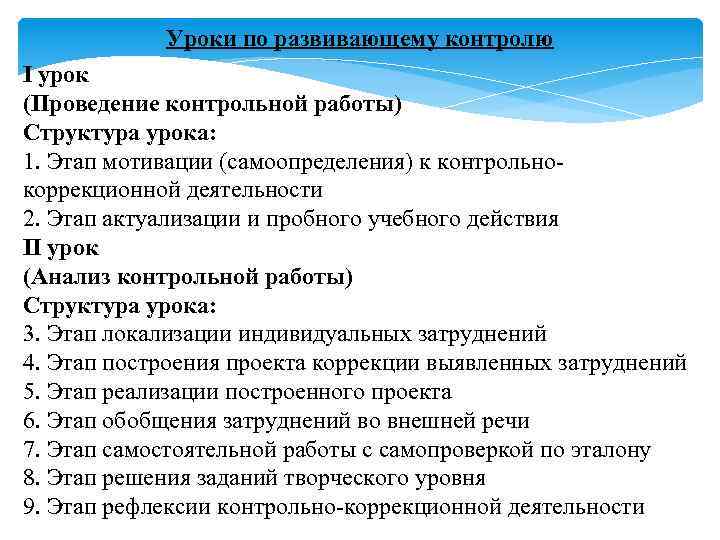 Уроки по развивающему контролю

I урок
(Проведение контрольной работы)
Структура урока:
1. Этап мотивации (самоопределения) к контрольно-коррекционной деятельности
2. Этап актуализации и пробного учебного действия
II урок
(Анализ контрольной работы)
Структура урока:
3. Этап локализации индивидуальных затруднений
4. Этап построения проекта коррекции выявленных затруднений
5. Этап реализации построенного проекта
6. Этап обобщения затруднений во внешней речи
7. Этап самостоятельной работы с самопроверкой по эталону
8. Этап решения заданий творческого уровня
9. Этап рефлексии контрольно-коррекционной деятельности